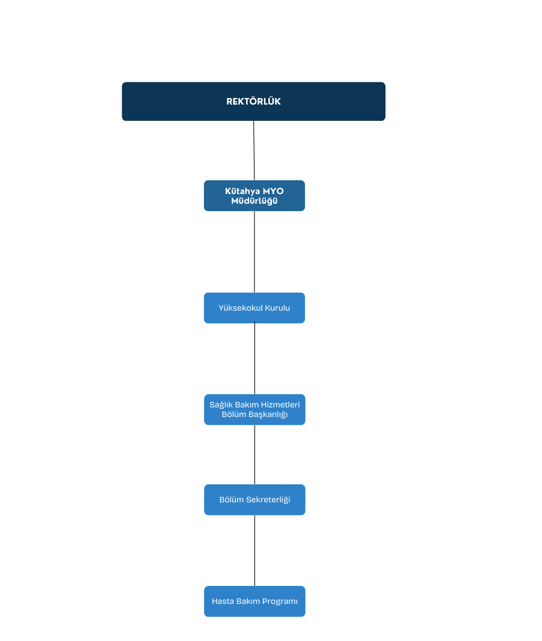 REKTÖRLÜK

Kütahya MYO Müdürlüğü

Yüksekokul Kurulu

Sağlık Bakım Hizmetleri Bölüm Başkanlığı

Bölüm Sekreterliği

Hasta Bakım Programı